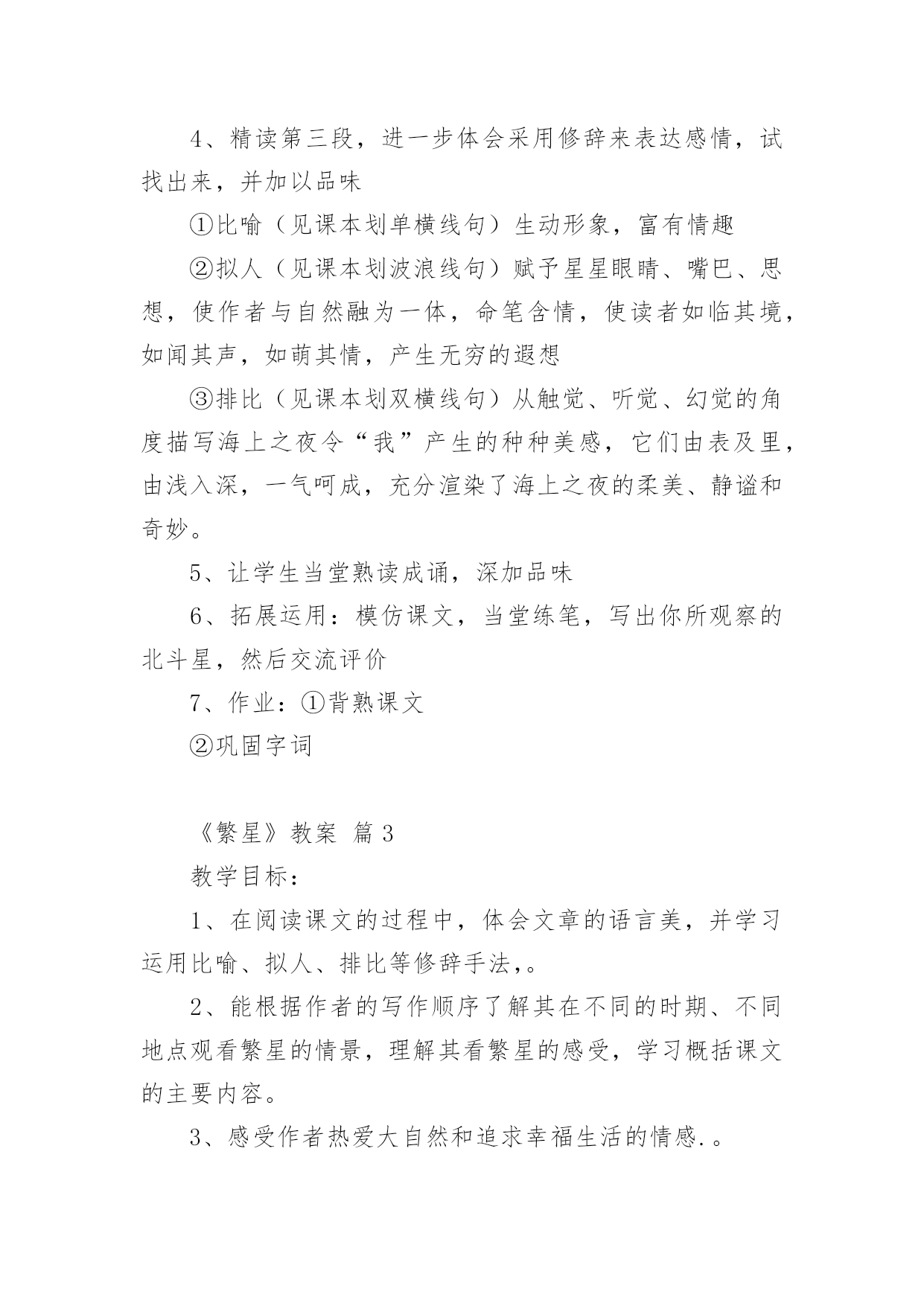 4、精读第三段，进一步体会采用修辞来表达感情，试找出来，并加以品味

①比喻（见课本划单横线句）生动形象，富有情趣

②拟人（见课本划波浪线句）赋予星星眼睛、嘴巴、思想，使作者与自然融为一体，命笔含情，使读者如临其境，如闻其声，如萌其情，产生无穷的遐想

③排比（见课本划双横线句）从触觉、听觉、幻觉的角度描写海上之夜令“我”产生的种种美感，它们由表及里，由浅入深，一气呵成，充分渲染了海上之夜的柔美、静谧和奇妙。

5、让学生当堂熟读成诵，深加品味

6、拓展运用：模仿课文，当堂练笔，写出你所观察的北斗星，然后交流评价

7、作业：①背熟课文

②巩固字词

《繁星》教案 篇3

教学目标：

1、在阅读课文的过程中，体会文章的语言美，并学习运用比喻、拟人、排比等修辞手法，。

2、能根据作者的写作顺序了解其在不同的时期、不同地点观看繁星的情景，理解其看繁星的感受，学习概括课文的主要内容。

3、感受作者热爱大自然和追求幸福生活的情感.。